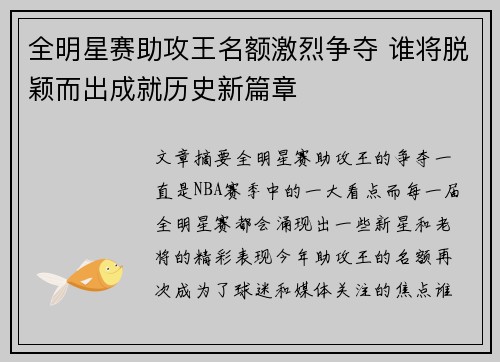 全明星赛助攻王名额激烈争夺 谁将脱颖而出成就历史新篇章

文章摘要全明星赛助攻王的争夺一直是NBA赛季中的一大看点而每一届全明星赛都会涌现出一些新星和老将的精彩表现今年助攻王的名额再次成为了球迷和媒体关注的焦点谁